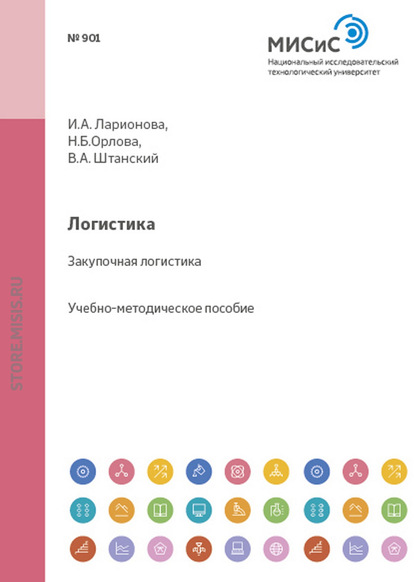 № 901

МИСиС
Национальный исследовательский технологический университет

И.А. Ларионова,
Н.Б.Орлова,
В.А. Штанский

Логистика

Закупочная логистика

Учебно-методическое пособие

STORE.MISIS.RU